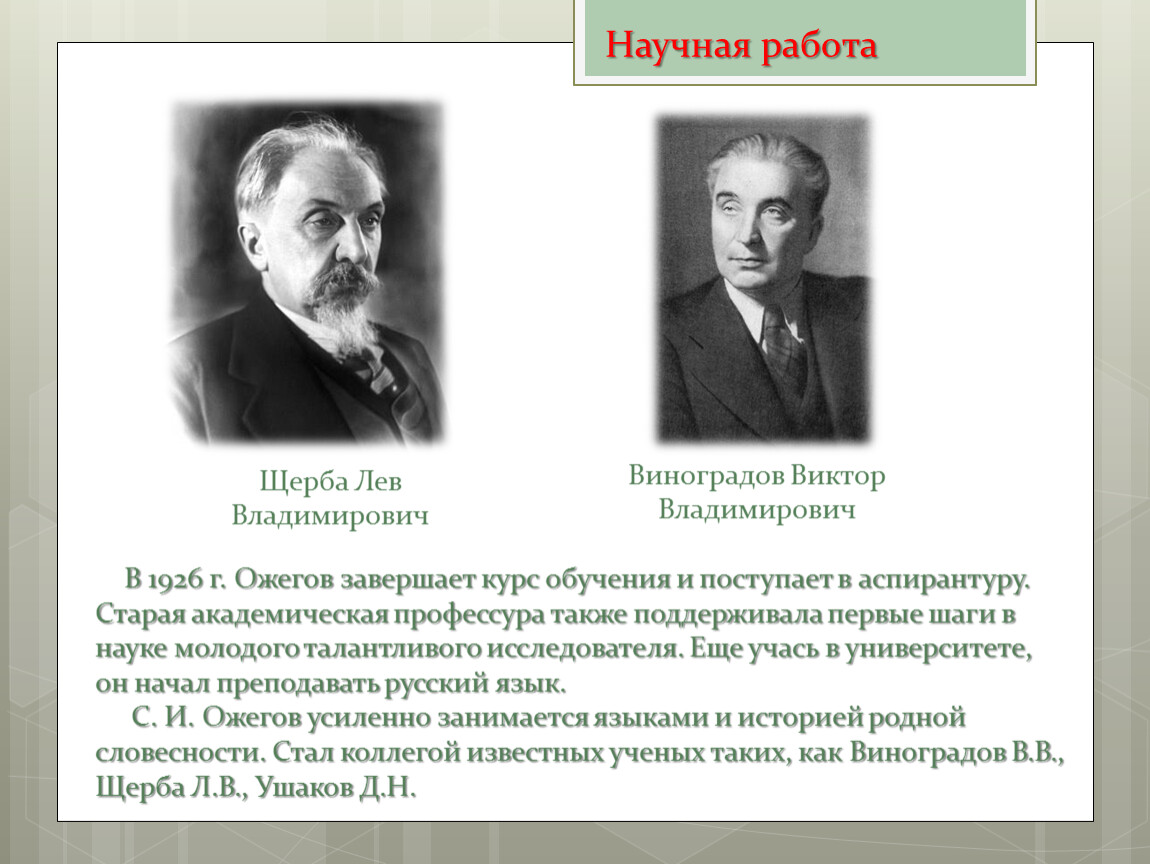 Научная работа

Щерба Лев Владимирович

Виноградов Виктор Владимирович

В 1926 г. Ожегов завершает курс обучения и поступает в аспирантуру. Старая академическая профессура также поддерживала первые шаги в науке молодого талантливого исследователя. Еще учась в университете, он начал преподавать русский язык.

С. И. Ожегов усиленно занимается языками и историей родной словесности. Стал коллегой известных ученых таких, как Виноградов В.В., Щерба Л.В., Ушаков Д.Н.